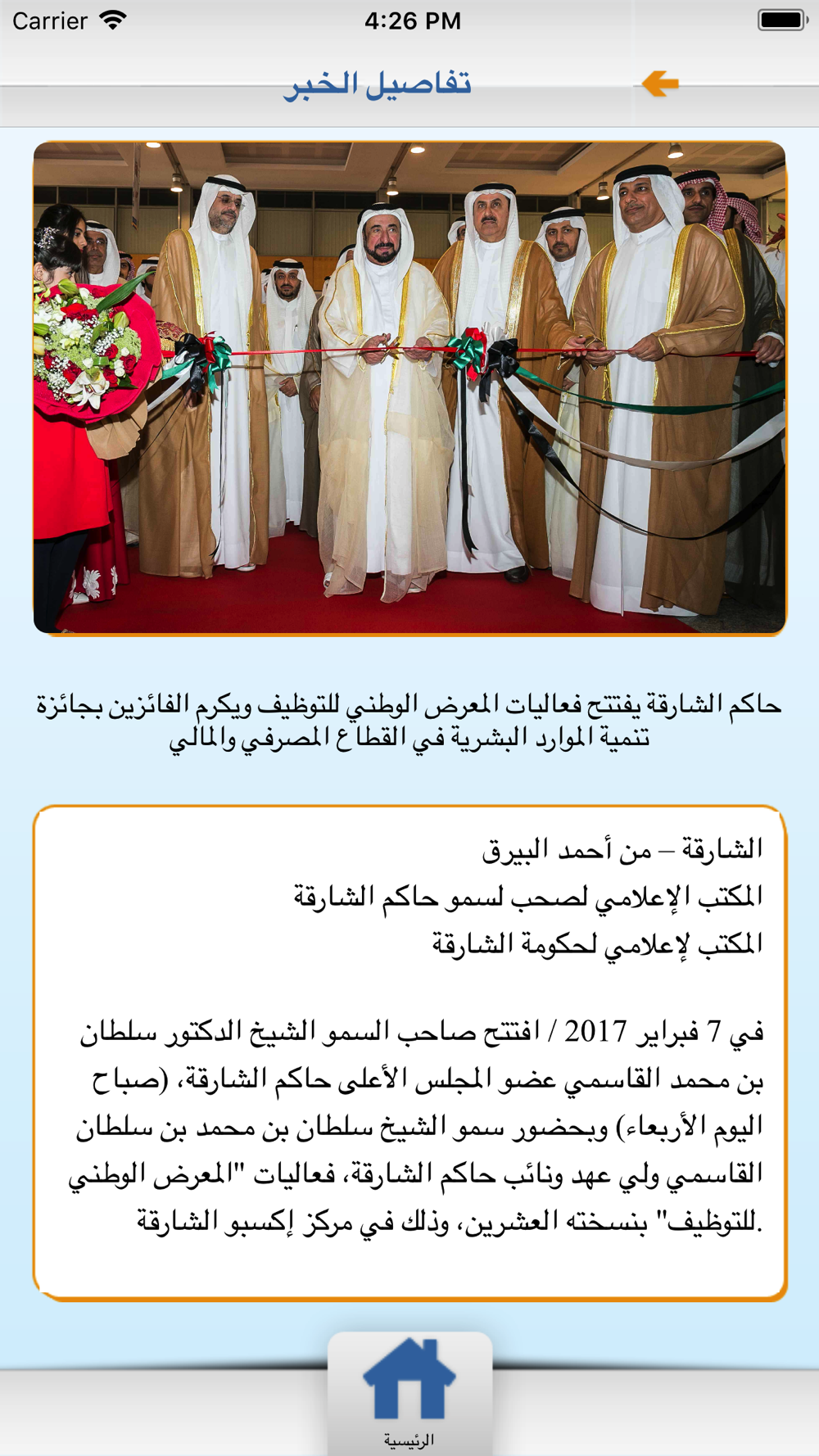 Carrier 4:26 PM

تفاصيل الخبر

حاكم الشارقة يفتتح فعاليات المعرض الوطني للتوظيف ويكرم الفائزين بجائزة تنمية الموارد البشرية في القطاع المصرفي والمالي

الشارقة – من أحمد البيرق
المكتب الإعلامي لصحب لسمو حاكم الشارقة
المكتب لإعلامي لحكومة الشارقة

في 7 فبراير 2017 / افتتح صاحب السمو الشيخ الدكتور سلطان بن محمد القاسمي عضو المجلس الأعلى حاكم الشارقة، (صباح اليوم الأربعاء) وبحضور سمو الشيخ سلطان بن محمد بن سلطان القاسمي ولي عهد ونائب حاكم الشارقة، فعاليات "المعرض الوطني للتوظيف" بنسخته العشرين، وذلك في مركز إكسبو الشارقة.

الرئيسية